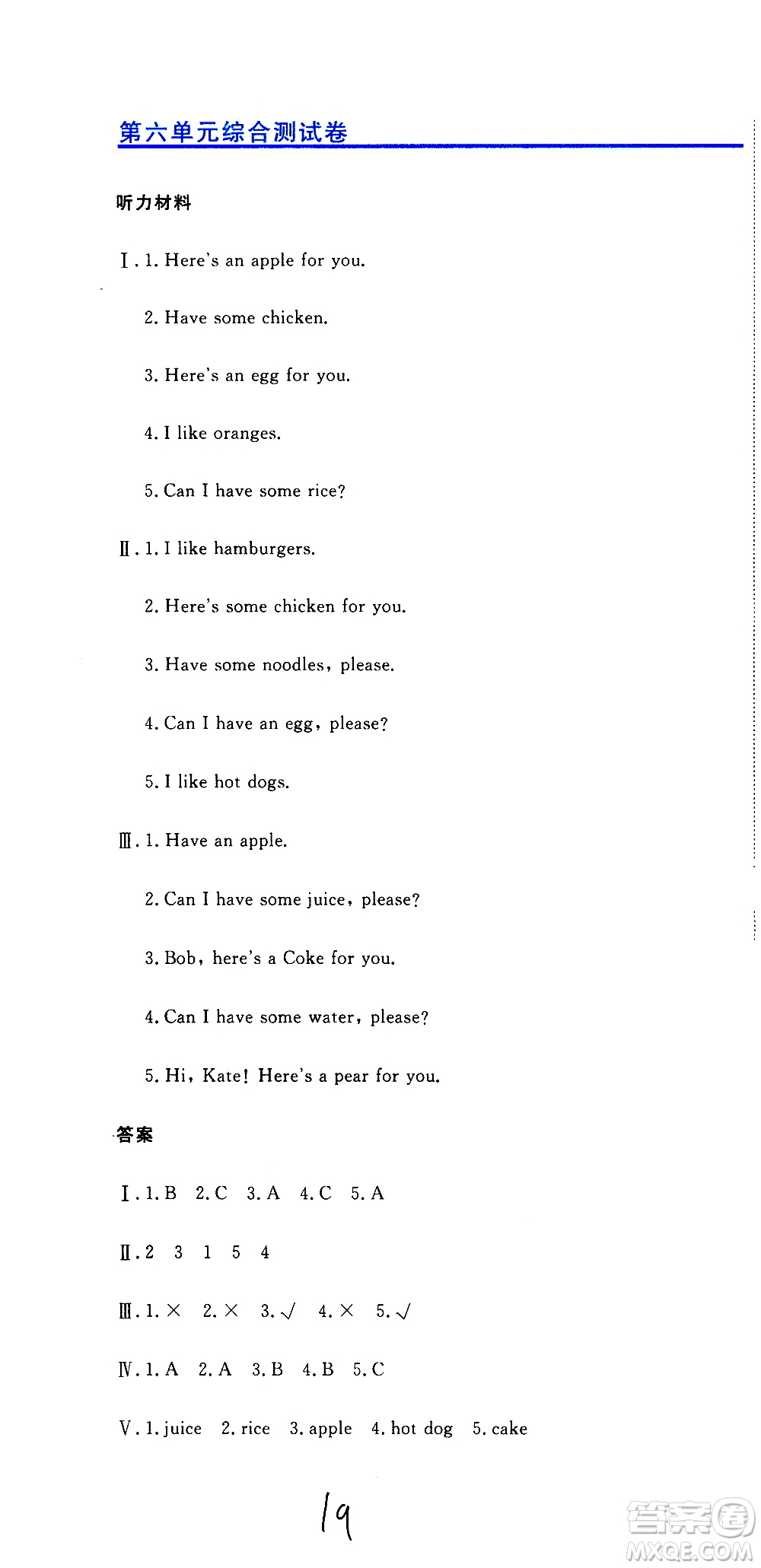 第六单元综合测试卷

听力材料

Ⅰ. 1. Here's an apple for you.

2. Have some chicken.

3. Here's an egg for you.

4. I like oranges.

5. Can I have some rice?

Ⅱ. 1. I like hamburgers.

2. Here's some chicken for you.

3. Have some noodles, please.

4. Can I have an egg, please?

5. I like hot dogs.

Ⅲ. 1. Have an apple.

2. Can I have some juice, please?

3. Bob, here's a Coke for you.

4. Can I have some water, please?

5. Hi, Kate! Here's a pear for you.

答案

Ⅰ. 1. B 2. C 3. A 4. C 5. A

Ⅱ. 2 3 1 5 4

Ⅲ. 1. × 2. × 3. √ 4. × 5. √

Ⅳ. 1. A 2. A 3. B 4. B 5. C

Ⅴ. 1. juice 2. rice 3. apple 4. hot dog 5. cake

19

答案圈
MXQE.COM